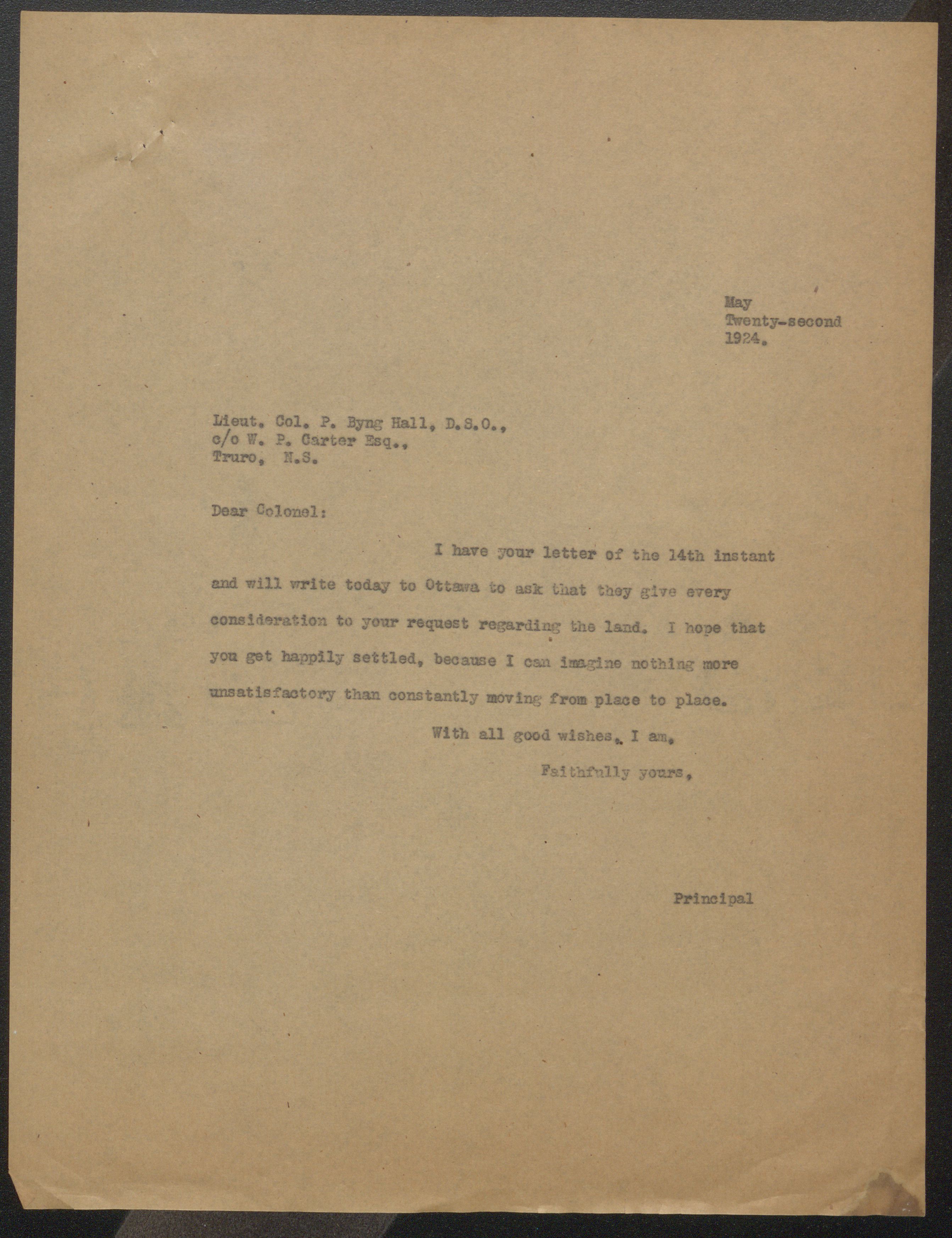 May
Twenty-second
1924.

Lieut. Col. P. Byng Hall, D.S.O.,
c/o W. P. Carter Esq.,
Truro, N.S.

Dear Colonel:

I have your letter of the 14th instant and will write today to Ottawa to ask that they give every consideration to your request regarding the land. I hope that you get happily settled, because I can imagine nothing more unsatisfactory than constantly moving from place to place.

With all good wishes, I am,

Faithfully yours,

Principal